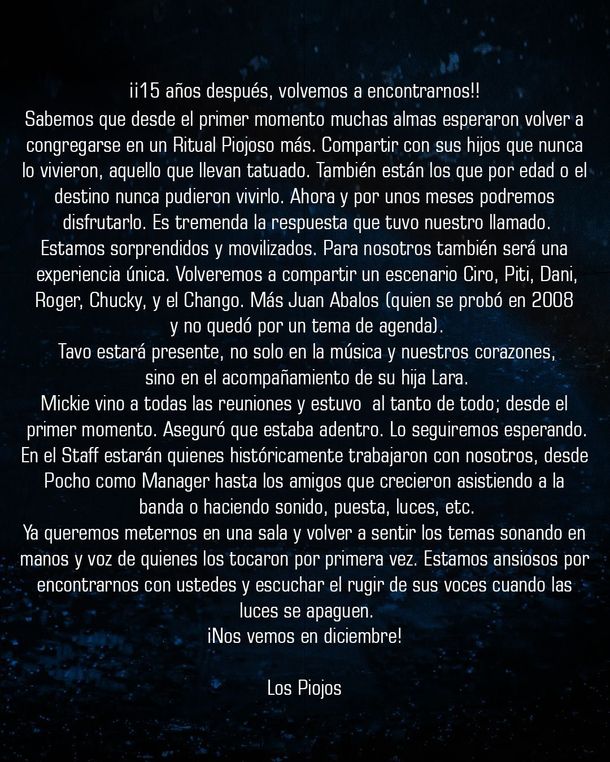 ¡¡15 años después, volvemos a encontrarnos!!

Sabemos que desde el primer momento muchas almas esperaron volver a congregarse en un Ritual Piojoso más. Compartir con sus hijos que nunca lo vivieron, aquello que llevan tatuado. También están los que por edad o el destino nunca pudieron vivirlo. Ahora y por unos meses podremos disfrutarlo. Es tremenda la respuesta que tuvo nuestro llamado. Estamos sorprendidos y movilizados. Para nosotros también será una experiencia única. Volveremos a compartir un escenario Ciro, Piti, Dani, Roger, Chucky, y el Chango. Más Juan Abalos (quien se probó en 2008 y no quedó por un tema de agenda).

Tavo estará presente, no solo en la música y nuestros corazones, sino en el acompañamiento de su hija Lara.

Mickie vino a todas las reuniones y estuvo al tanto de todo; desde el primer momento. Aseguró que estaba adentro. Lo seguiremos esperando.

En el Staff estarán quienes históricamente trabajaron con nosotros, desde Pocho como Manager hasta los amigos que crecieron asistiendo a la banda o haciendo sonido, puesta, luces, etc.

Ya queremos meternos en una sala y volver a sentir los temas sonando en manos y voz de quienes los tocaron por primera vez. Estamos ansiosos por encontrarnos con ustedes y escuchar el rugir de sus voces cuando las luces se apaguen.

¡Nos vemos en diciembre!

Los Piojos